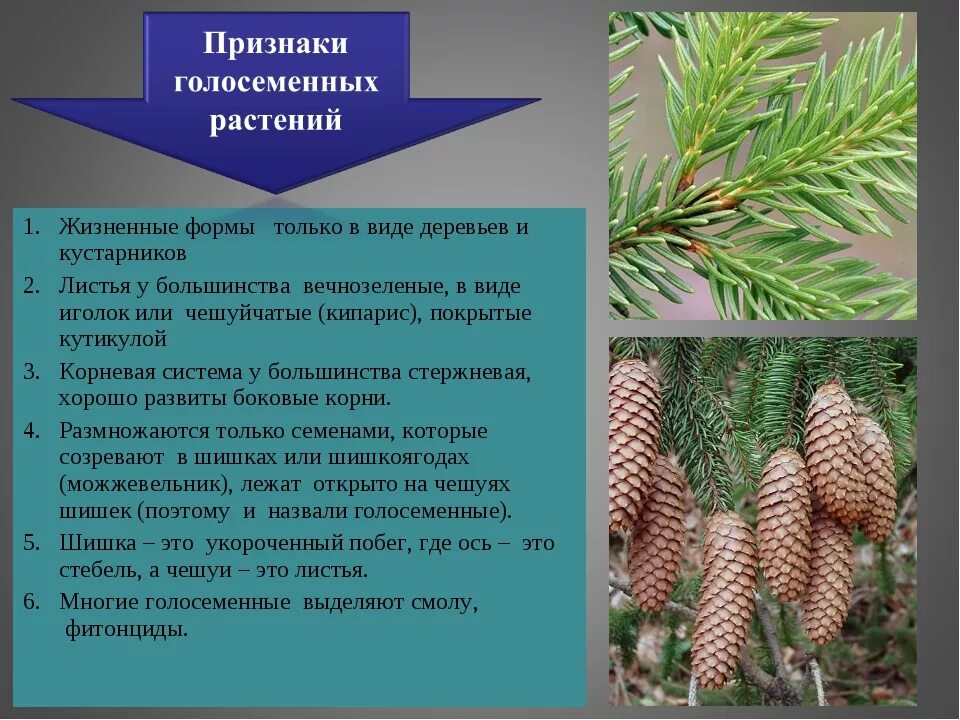 Признаки голосеменных растений

1. Жизненные формы только в виде деревьев и кустарников
2. Листья у большинства вечнозеленые, в виде иголок или чешуйчатые (кипарис), покрытые кутикулой
3. Корневая система у большинства стержневая, хорошо развиты боковые корни.
4. Размножаются только семенами, которые созревают в шишках или шишкоягодах (можжевельник), лежат открыто на чешуях шишек (поэтому и назвали голосеменные).
5. Шишка – это укороченный побег, где ось – это стебель, а чешуи – это листья.
6. Многие голосеменные выделяют смолу, фитонциды.